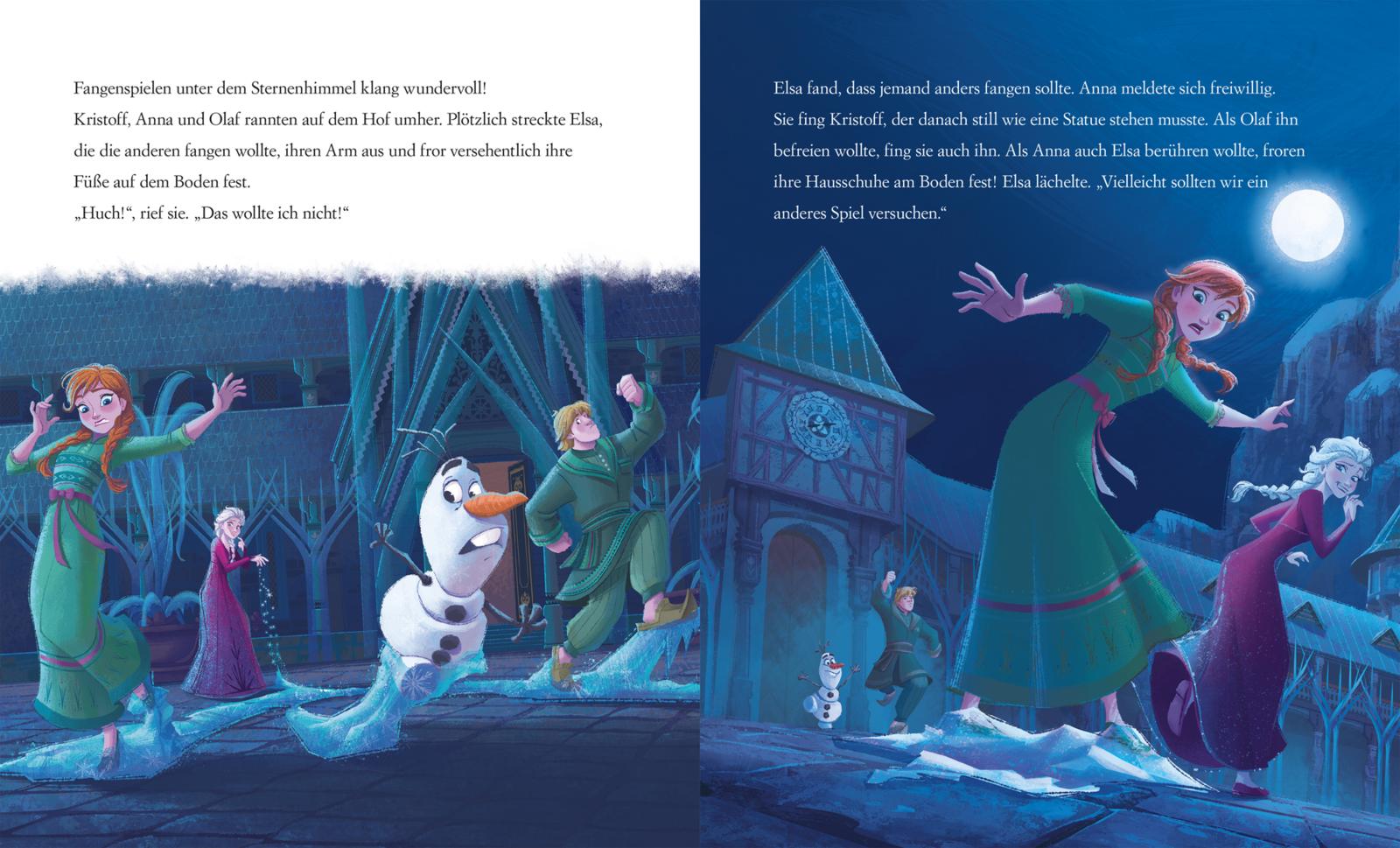 Fangenspielen unter dem Sternenhimmel klang wundervoll! Kristoff, Anna und Olaf rannten auf dem Hof umher. Plötzlich streckte Elsa, die die anderen fangen wollte, ihren Arm aus und fror versehentlich ihre Füße auf dem Boden fest.

„Huch!“, rief sie. „Das wollte ich nicht!“

Elsa fand, dass jemand anders fangen sollte. Anna meldete sich freiwillig. Sie fing Kristoff, der danach still wie eine Statue stehen musste. Als Olaf ihn befreien wollte, fing sie auch ihn. Als Anna auch Elsa berühren wollte, froren ihre Hausschuhe am Boden fest! Elsa lächelte. „Vielleicht sollten wir ein anderes Spiel versuchen.“